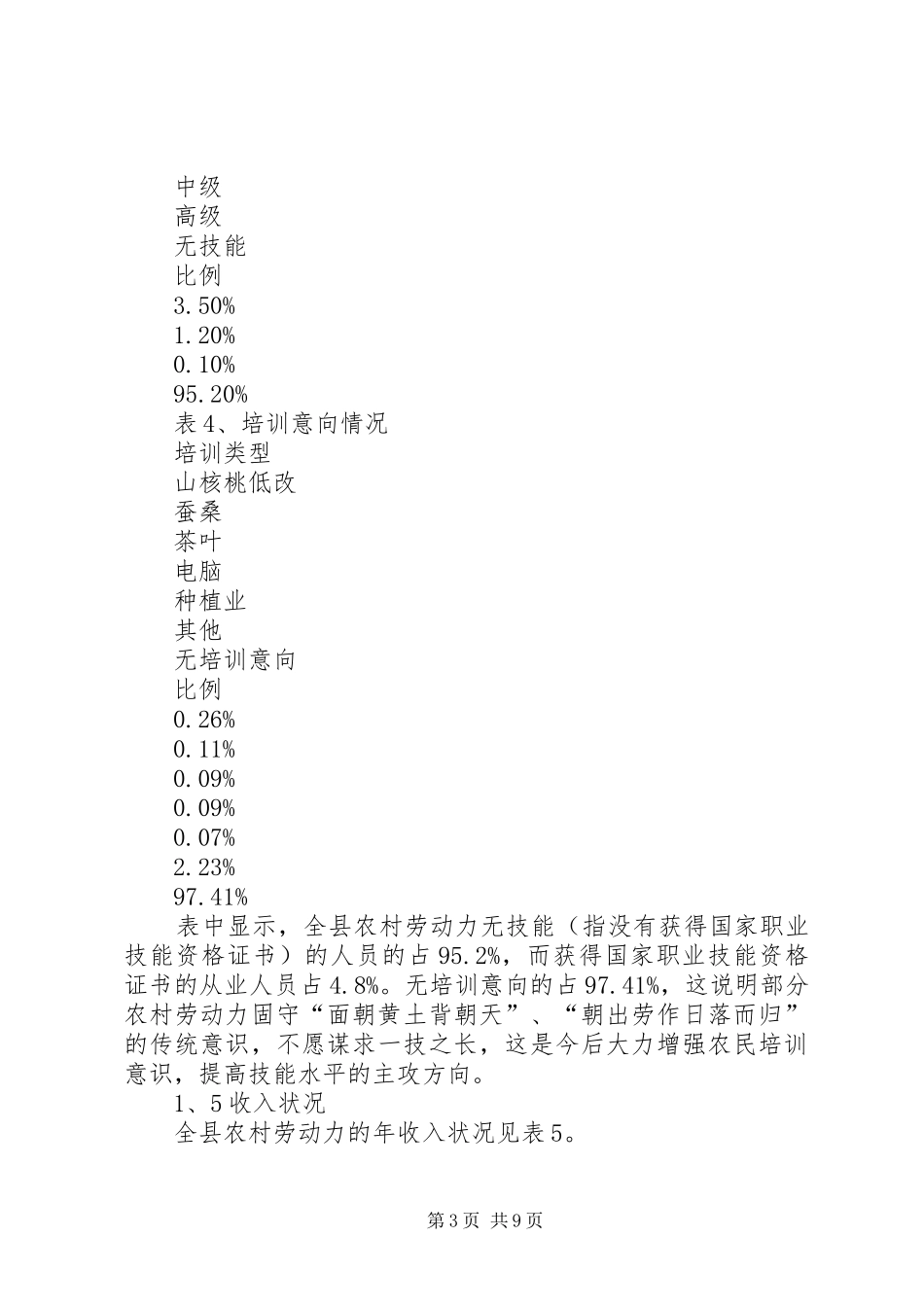 中级
高级
无技能
比例
3.50%
1.20%
0.10%
95.20%
表4、培训意向情况
培训类型
山核桃低改
蚕桑
茶叶
电脑
种植业
其他
无培训意向
比例
0.26%
0.11%
0.09%
0.09%
0.07%
2.23%
97.41%

表中显示，全县农村劳动力无技能（指没有获得国家职业技能资格证书）的人员的占95.2%，而获得国家职业技能资格证书的从业人员占4.8%。无培训意向的占97.41%，这说明部分农村劳动力固守“面朝黄土背朝天”、“朝出劳作日落而归”的传统意识，不愿谋求一技之长，这是今后大力增强农民培训意识，提高技能水平的主攻方向。

1、5收入状况

全县农村劳动力的年收入状况见表5。

第3页 共9页